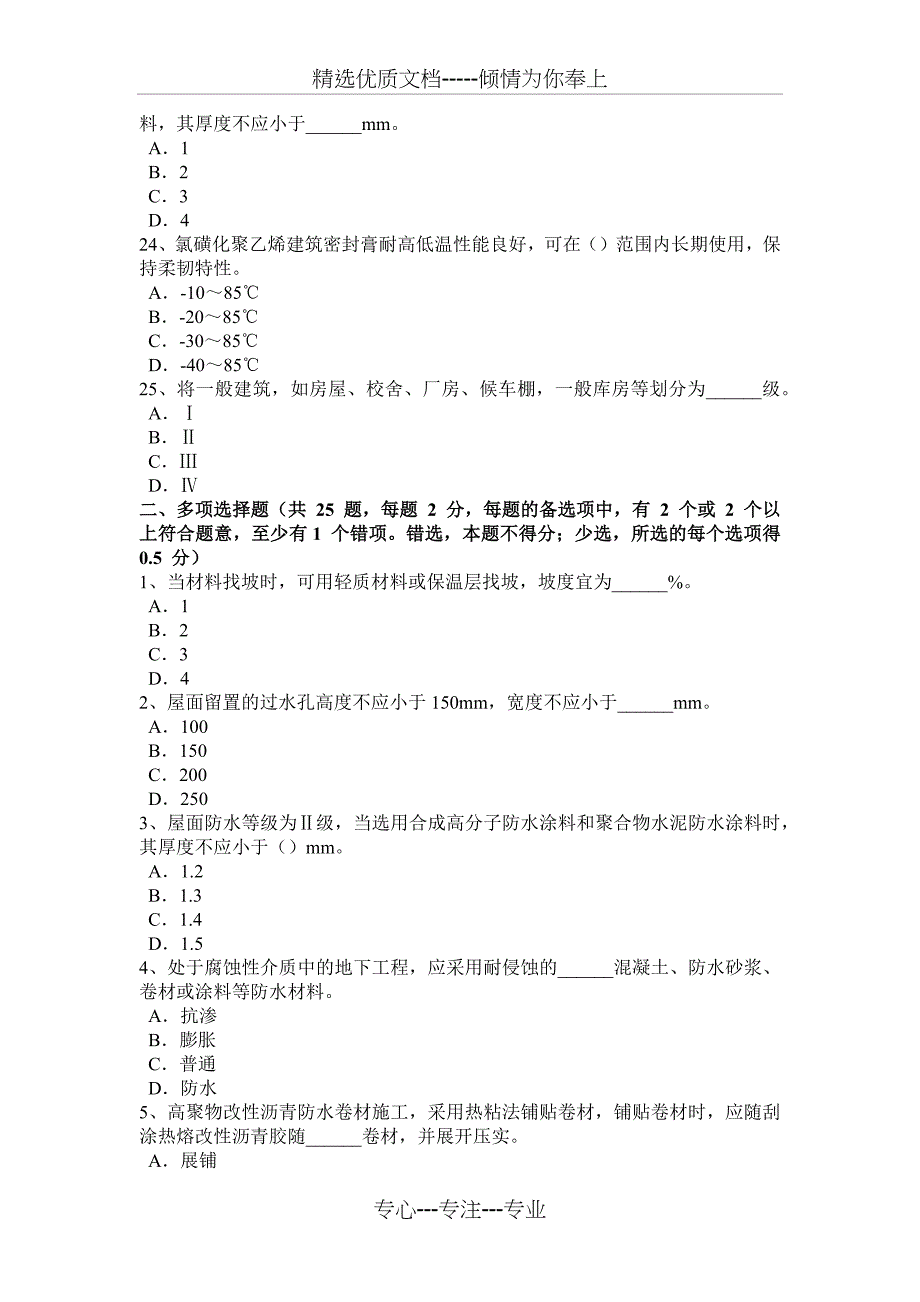 精选优质文档-----倾情为你奉上

料，其厚度不应小于______mm。
A．1
B．2
C．3
D．4
24、氯磺化聚乙烯建筑密封膏耐高低温性能良好，可在（）范围内长期使用，保持柔韧特性。
A．-10～85℃
B．-20～85℃
C．-30～85℃
D．-40～85℃
25、将一般建筑，如房屋、校舍、厂房、候车棚，一般库房等划分为______级。
A．Ⅰ
B．Ⅱ
C．Ⅲ
D．Ⅳ

二、多项选择题（共 25 题，每题 2 分，每题的备选项中，有 2 个或 2 个以上符合题意，至少有 1 个错项。错选，本题不得分；少选，所选的每个选项得 0.5 分）
1、当材料找坡时，可用轻质材料或保温层找坡，坡度宜为______%。
A．1
B．2
C．3
D．4
2、屋面留置的过水孔高度不应小于 150mm，宽度不应小于______mm。
A．100
B．150
C．200
D．250
3、屋面防水等级为Ⅱ级，当选用合成高分子防水涂料和聚合物水泥防水涂料时，其厚度不应小于（）mm。
A．1.2
B．1.3
C．1.4
D．1.5
4、处于腐蚀性介质中的地下工程，应采用耐侵蚀的______混凝土、防水砂浆、卷材或涂料等防水材料。
A．抗渗
B．膨胀
C．普通
D．防水
5、高聚物改性沥青防水卷材施工，采用热粘法铺贴卷材，铺贴卷材时，应随刮涂热熔改性沥青胶随______卷材，并展开压实。
A．展铺

专心---专注---专业